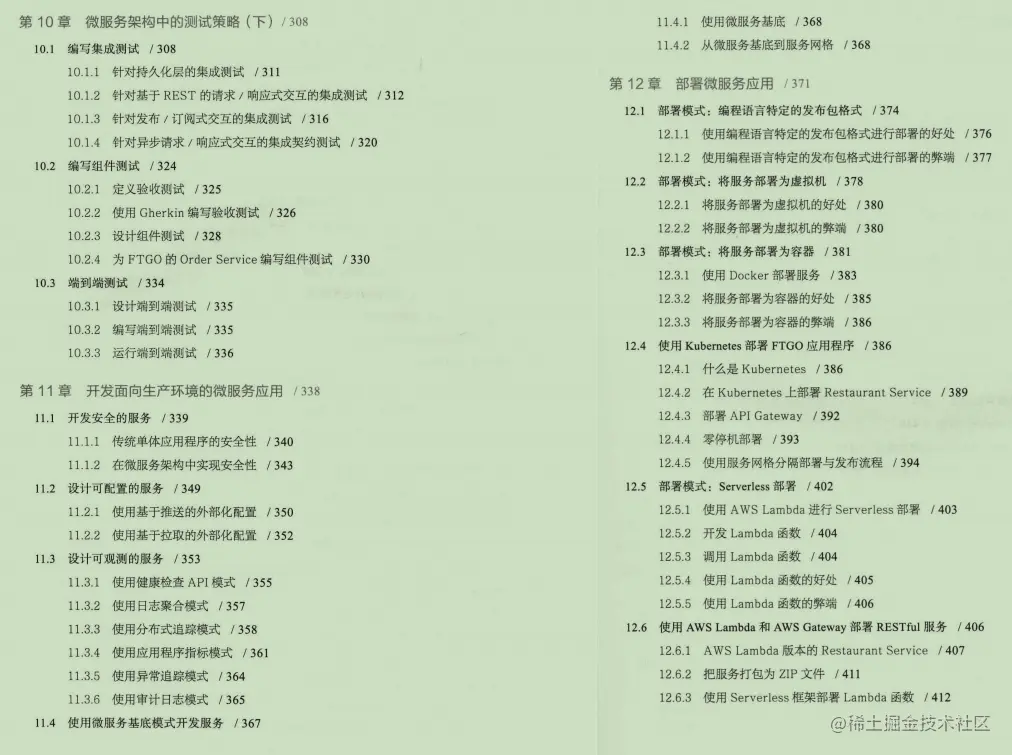 第 10 章 微服务架构中的测试策略（下） / 308

10.1 编写集成测试 / 308
10.1.1 针对持久化层的集成测试 / 311
10.1.2 针对基于 REST 的请求 / 响应式交互的集成测试 / 312
10.1.3 针对发布 / 订阅式交互的集成测试 / 316
10.1.4 针对异步请求 / 响应式交互的集成契约测试 / 320
10.2 编写组件测试 / 324
10.2.1 定义验收测试 / 325
10.2.2 使用 Gherkin 编写验收测试 / 326
10.2.3 设计组件测试 / 328
10.2.4 为 FTGO 的 Order Service 编写组件测试 / 330
10.3 端到端测试 / 334
10.3.1 设计端到端测试 / 335
10.3.2 编写端到端测试 / 335
10.3.3 运行端到端测试 / 336

第 11 章 开发面向生产环境的微服务应用 / 338

11.1 开发安全的服务 / 339
11.1.1 传统单体应用程序的安全性 / 340
11.1.2 在微服务架构中实现安全性 / 343
11.2 设计可配置的服务 / 349
11.2.1 使用基于推送的外部化配置 / 350
11.2.2 使用基于拉取的外部化配置 / 352
11.3 设计可观测的服务 / 353
11.3.1 使用健康检查 API 模式 / 355
11.3.2 使用日志聚合模式 / 357
11.3.3 使用分布式追踪模式 / 358
11.3.4 使用应用程序指标模式 / 361
11.3.5 使用异常追踪模式 / 364
11.3.6 使用审计日志模式 / 365
11.4 使用微服务基底模式开发服务 / 367
11.4.1 使用微服务基底 / 368
11.4.2 从微服务基底到服务网格 / 368

第 12 章 部署微服务应用 / 371

12.1 部署模式：编程语言特定的发布包格式 / 374
12.1.1 使用编程语言特定的发布包格式进行部署的好处 / 376
12.1.2 使用编程语言特定的发布包格式进行部署的弊端 / 377
12.2 部署模式：将服务部署为虚拟机 / 378
12.2.1 将服务部署为虚拟机的好处 / 380
12.2.2 将服务部署为虚拟机的弊端 / 380
12.3 部署模式：将服务部署为容器 / 381
12.3.1 使用 Docker 部署服务 / 383
12.3.2 将服务部署为容器的好处 / 385
12.3.3 将服务部署为容器的弊端 / 386
12.4 使用 Kubernetes 部署 FTGO 应用程序 / 386
12.4.1 什么是 Kubernetes / 386
12.4.2 在 Kubernetes 上部署 Restaurant Service / 389
12.4.3 部署 API Gateway / 392
12.4.4 零停机部署 / 393
12.4.5 使用服务网格分隔部署与发布流程 / 394
12.5 部署模式：Serverless 部署 / 402
12.5.1 使用 AWS Lambda 进行 Serverless 部署 / 403
12.5.2 开发 Lambda 函数 / 404
12.5.3 调用 Lambda 函数 / 404
12.5.4 使用 Lambda 函数的好处 / 405
12.5.5 使用 Lambda 函数的弊端 / 406
12.6 使用 AWS Lambda 和 AWS Gateway 部署 RESTful 服务 / 406
12.6.1 AWS Lambda 版本的 Restaurant Service / 407
12.6.2 把服务打包为 ZIP 文件 / 411
12.6.3 使用 Serverless 框架部署 Lambda 函数 / 412

@稀土掘金技术社区